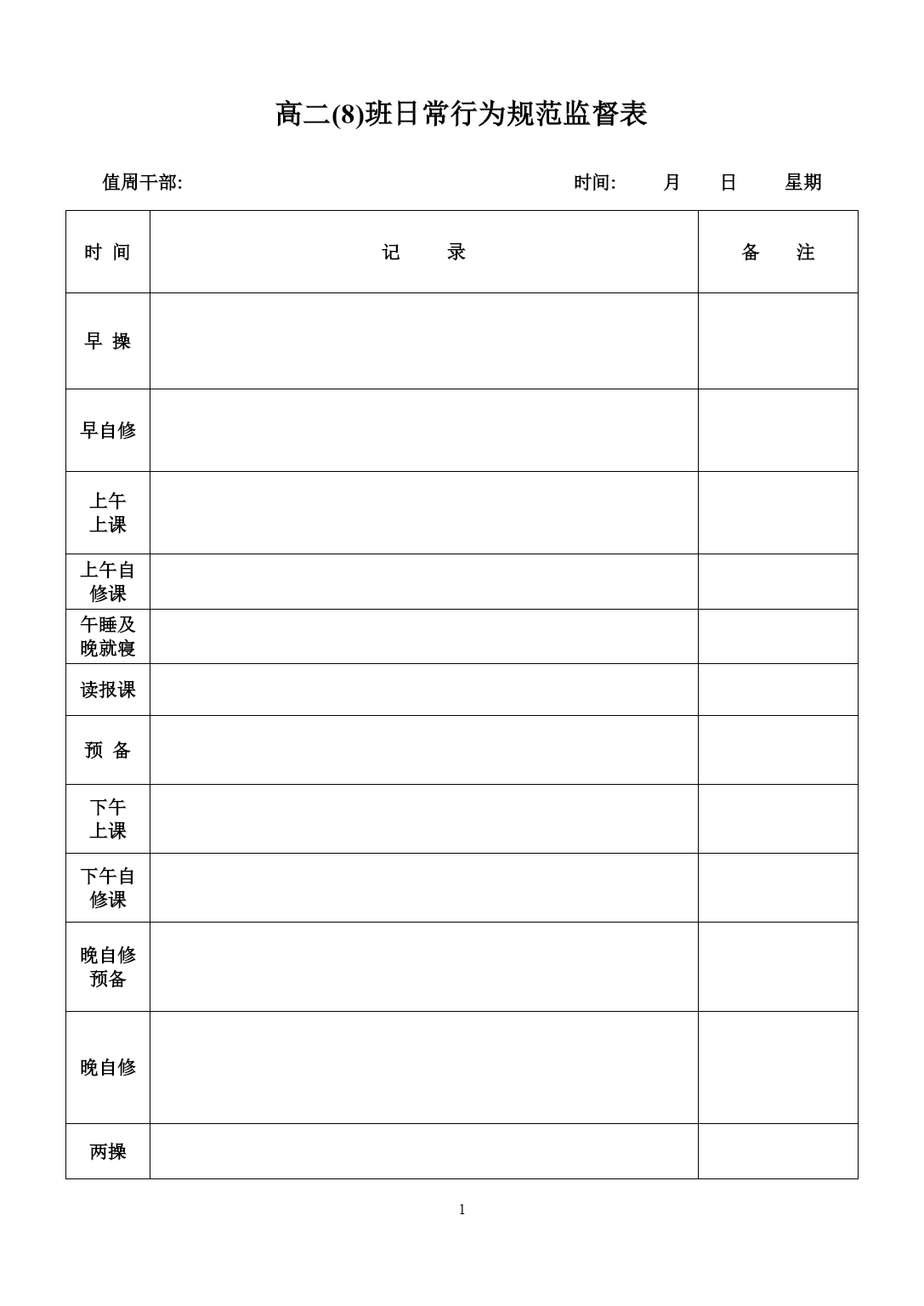 高二(8)班日常行为规范监督表

值周干部:　　　　　　　　　　　　　　　　　　时间:　　月　　日　　星期

| 时 间 | 记　　录 | 备　　注 |
|---|---|---|
| 早 操 | | |
| 早自修 | | |
| 上午上课 | | |
| 上午自修课 | | |
| 午睡及晚就寝 | | |
| 读报课 | | |
| 预 备 | | |
| 下午上课 | | |
| 下午自修课 | | |
| 晚自修预备 | | |
| 晚自修 | | |
| 两操 | | |

1